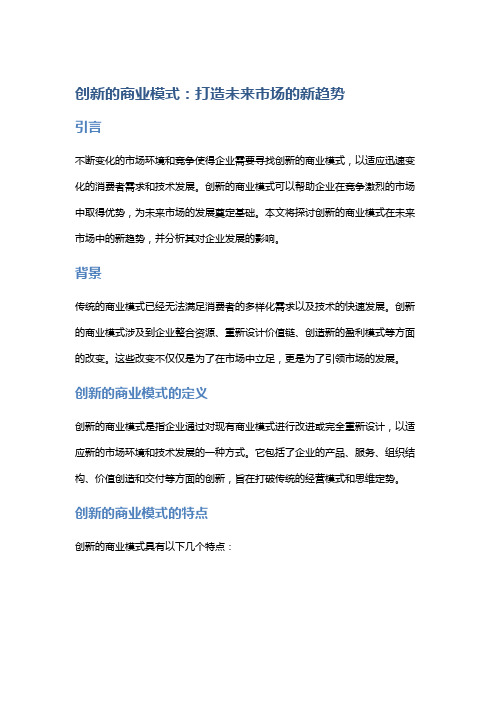 创新的商业模式：打造未来市场的新趋势

引言

不断变化的市场环境和竞争使得企业需要寻找创新的商业模式，以适应迅速变化的消费者需求和技术发展。创新的商业模式可以帮助企业在竞争激烈的市场中取得优势，为未来市场的发展奠定基础。本文将探讨创新的商业模式在未来市场中的新趋势，并分析其对企业发展的影响。

背景

传统的商业模式已经无法满足消费者的多样化需求以及技术的快速发展。创新的商业模式涉及到企业整合资源、重新设计价值链、创造新的盈利模式等方面的改变。这些改变不仅仅是为了在市场中立足，更是为了引领市场的发展。

创新的商业模式的定义

创新的商业模式是指企业通过对现有商业模式进行改进或完全重新设计，以适应新的市场环境和技术发展的一种方式。它包括了企业的产品、服务、组织结构、价值创造和交付等方面的创新，旨在打破传统的经营模式和思维定势。

创新的商业模式的特点

创新的商业模式具有以下几个特点：